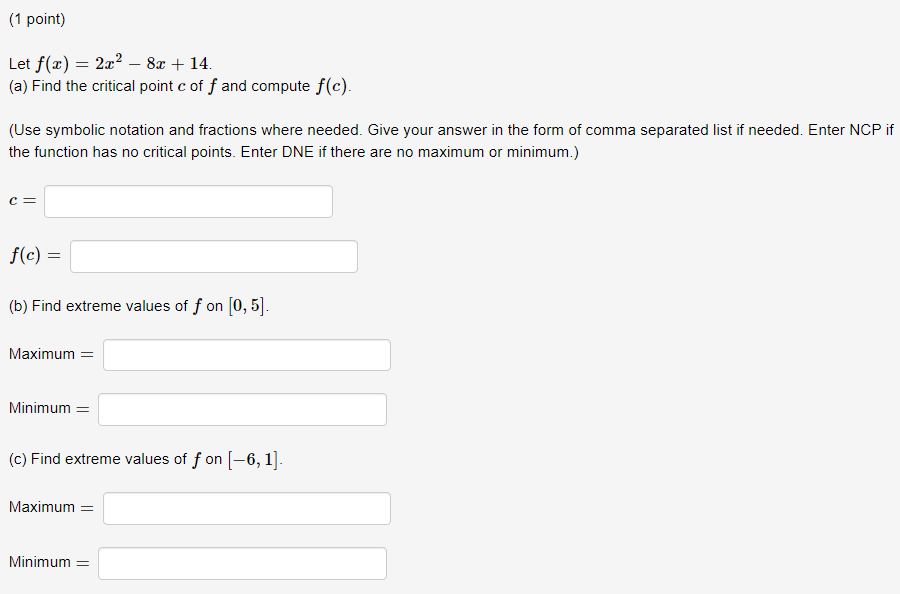 (1 point)

Let $f(x) = 2x^2 - 8x + 14$.
(a) Find the critical point $c$ of $f$ and compute $f(c)$.

(Use symbolic notation and fractions where needed. Give your answer in the form of comma separated list if needed. Enter NCP if the function has no critical points. Enter DNE if there are no maximum or minimum.)

$c =$

$f(c) =$

(b) Find extreme values of $f$ on $[0, 5]$.

Maximum $=$

Minimum $=$

(c) Find extreme values of $f$ on $[-6, 1]$.

Maximum $=$

Minimum $=$